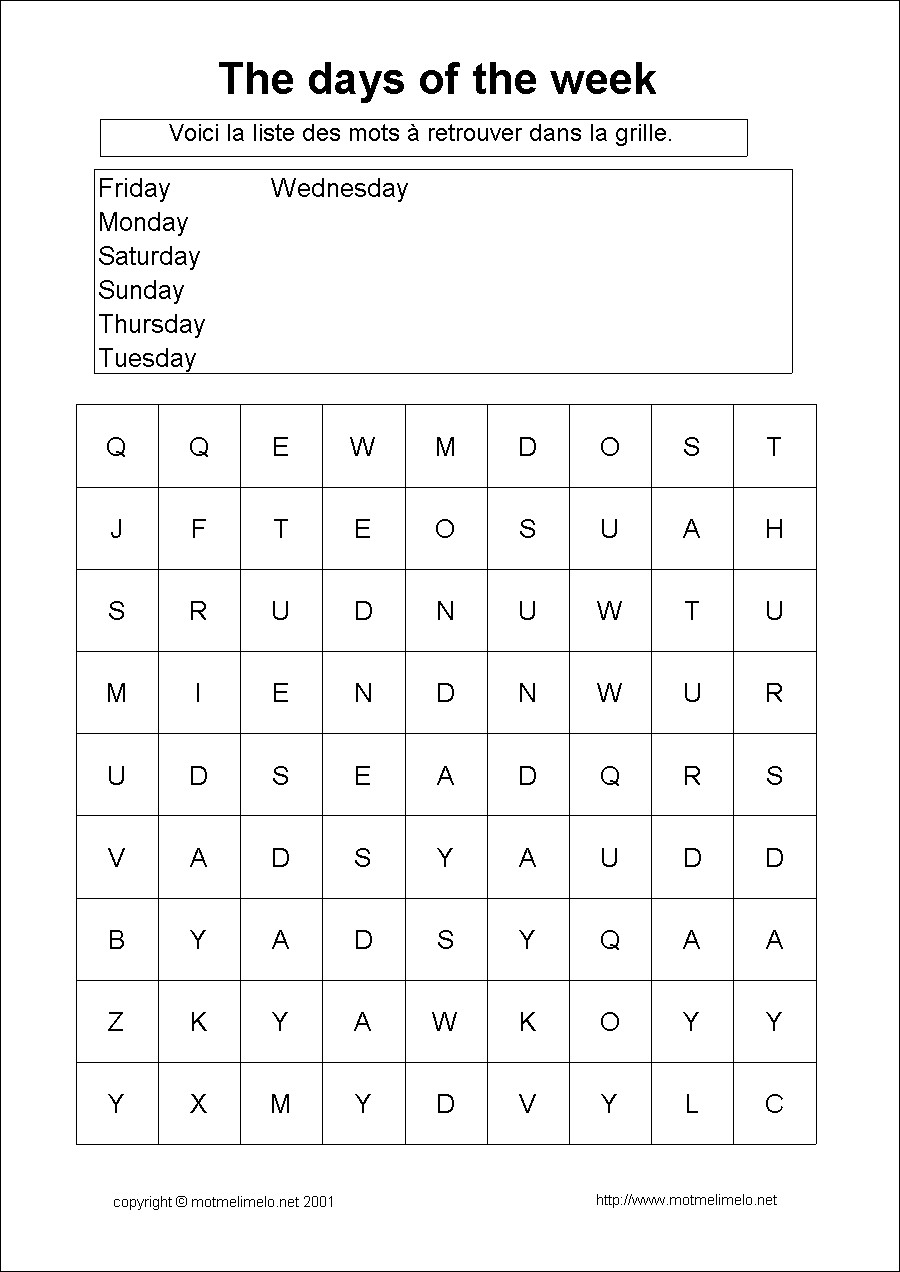 The days of the week

Voici la liste des mots à retrouver dans la grille.

Friday
Monday
Saturday
Sunday
Thursday
Tuesday
Wednesday

| Q | Q | E | W | M | D | O | S | T |
|---|---|---|---|---|---|---|---|---|
| J | F | T | E | O | S | U | A | H |
| S | R | U | D | N | U | W | T | U |
| M | I | E | N | D | N | W | U | R |
| U | D | S | E | A | D | Q | R | S |
| V | A | D | S | Y | A | U | D | D |
| B | Y | A | D | S | Y | Q | A | A |
| Z | K | Y | A | W | K | O | Y | Y |
| Y | X | M | Y | D | V | Y | L | C |

copyright © motmelimelo.net 2001

http://www.motmelimelo.net